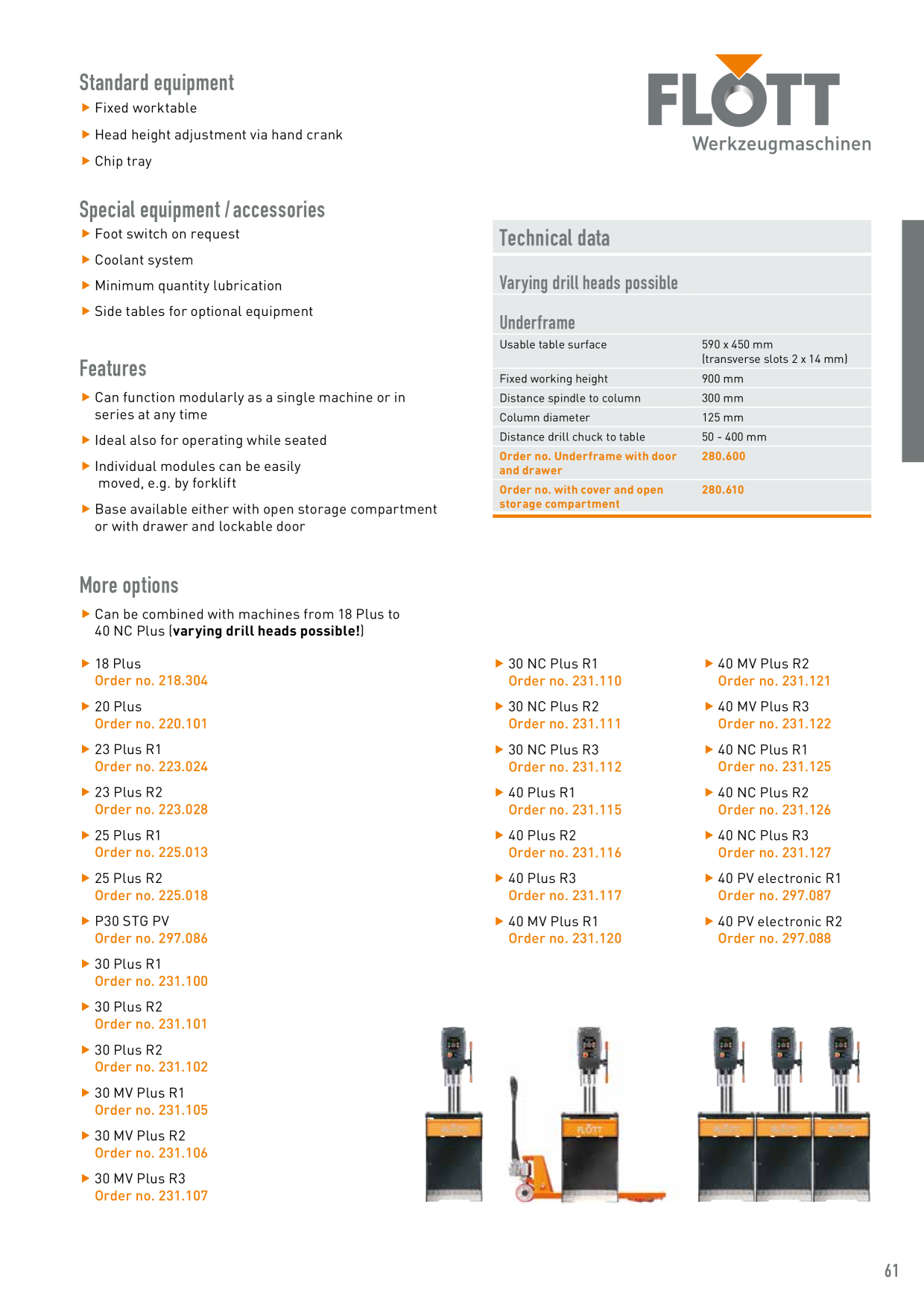 FLOTT
Werkzeugmaschinen

Standard equipment
▶ Fixed worktable
▶ Head height adjustment via hand crank
▶ Chip tray

Special equipment / accessories
▶ Foot switch on request
▶ Coolant system
▶ Minimum quantity lubrication
▶ Side tables for optional equipment

Features
▶ Can function modularly as a single machine or in series at any time
▶ Ideal also for operating while seated
▶ Individual modules can be easily moved, e.g. by forklift
▶ Base available either with open storage compartment or with drawer and lockable door

Technical data

Varying drill heads possible

Underframe

Usable table surface
590 x 450 mm (transverse slots 2 x 14 mm)
Fixed working height
900 mm
Distance spindle to column
300 mm
Column diameter
125 mm
Distance drill chuck to table
50 - 400 mm
Order no. Underframe with door and drawer
280.600
Order no. with cover and open storage compartment
280.610

More options
▶ Can be combined with machines from 18 Plus to 40 NC Plus (varying drill heads possible!)

▶ 18 Plus
Order no. 218.304
▶ 20 Plus
Order no. 220.101
▶ 23 Plus R1
Order no. 223.024
▶ 23 Plus R2
Order no. 223.028
▶ 25 Plus R1
Order no. 225.013
▶ 25 Plus R2
Order no. 225.018
▶ P30 STG PV
Order no. 297.086
▶ 30 Plus R1
Order no. 231.100
▶ 30 Plus R2
Order no. 231.101
▶ 30 Plus R2
Order no. 231.102
▶ 30 MV Plus R1
Order no. 231.105
▶ 30 MV Plus R2
Order no. 231.106
▶ 30 MV Plus R3
Order no. 231.107

▶ 30 NC Plus R1
Order no. 231.110
▶ 30 NC Plus R2
Order no. 231.111
▶ 30 NC Plus R3
Order no. 231.112
▶ 40 Plus R1
Order no. 231.115
▶ 40 Plus R2
Order no. 231.116
▶ 40 Plus R3
Order no. 231.117
▶ 40 MV Plus R1
Order no. 231.120

▶ 40 MV Plus R2
Order no. 231.121
▶ 40 MV Plus R3
Order no. 231.122
▶ 40 NC Plus R1
Order no. 231.125
▶ 40 NC Plus R2
Order no. 231.126
▶ 40 NC Plus R3
Order no. 231.127
▶ 40 PV electronic R1
Order no. 297.087
▶ 40 PV electronic R2
Order no. 297.088

61